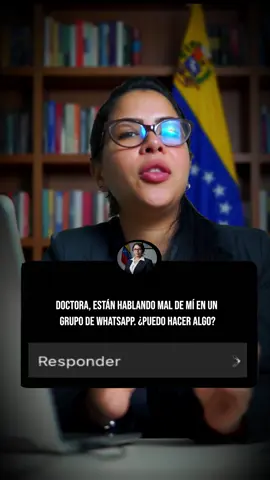 DOCTORA, ESTÁN HABLANDO MAL DE MÍ EN UN GRUPO DE WHATSAPP. ¿PUEDO HACER ALGO?

Responder